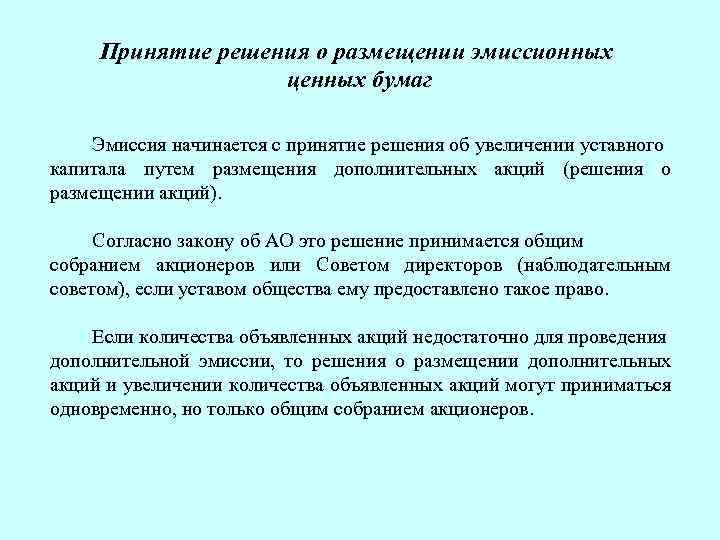 Принятие решения о размещении эмиссионных ценных бумаг

Эмиссия начинается с принятие решения об увеличении уставного капитала путем размещения дополнительных акций (решения о размещении акций).

Согласно закону об АО это решение принимается общим собранием акционеров или Советом директоров (наблюдательным советом), если уставом общества ему предоставлено такое право.

Если количества объявленных акций недостаточно для проведения дополнительной эмиссии, то решения о размещении дополнительных акций и увеличении количества объявленных акций могут приниматься одновременно, но только общим собранием акционеров.